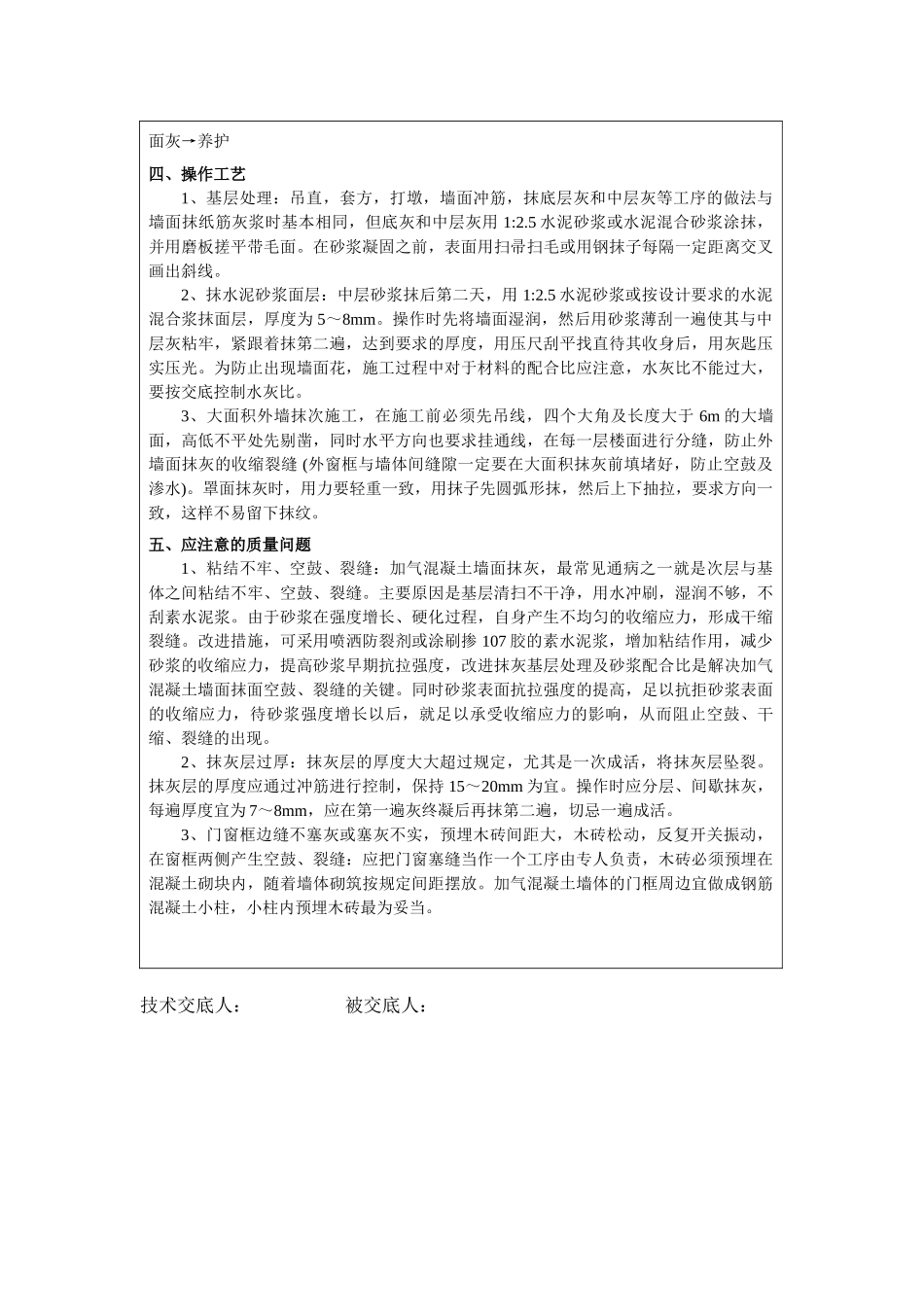 面灰→养护

四、操作工艺

1、基层处理：吊直，套方，打墩，墙面冲筋，抹底层灰和中层灰等工序的做法与墙面抹纸筋灰浆时基本相同，但底灰和中层灰用 1:2.5 水泥砂浆或水泥混合砂浆涂抹，并用磨板搓平带毛面。在砂浆凝固之前，表面用扫帚扫毛或用钢抹子每隔一定距离交叉画出斜线。

2、抹水泥砂浆面层：中层砂浆抹后第二天，用 1:2.5 水泥砂浆或按设计要求的水泥混合浆抹面层，厚度为 5～8mm。操作时先将墙面湿润，然后用砂浆薄刮一遍使其与中层灰粘牢，紧跟着抹第二遍，达到要求的厚度，用压尺刮平找直待其收身后，用灰匙压实压光。为防止出现墙面花，施工过程中对于材料的配合比应注意，水灰比不能过大，要按交底控制水灰比。

3、大面积外墙抹次施工，在施工前必须先吊线，四个大角及长度大于 6m 的大墙面，高低不平处先剔凿，同时水平方向也要求挂通线，在每一层楼面进行分缝，防止外墙面抹灰的收缩裂缝 (外窗框与墙体间缝隙一定要在大面积抹灰前填堵好，防止空鼓及渗水)。罩面抹灰时，用力要轻重一致，用抹子先圆弧形抹，然后上下抽拉，要求方向一致，这样不易留下抹纹。

五、应注意的质量问题

1、粘结不牢、空鼓、裂缝：加气混凝土墙面抹灰，最常见通病之一就是次层与基体之间粘结不牢、空鼓、裂缝。主要原因是基层清扫不干净，用水冲刷，湿润不够，不刮素水泥浆。由于砂浆在强度增长、硬化过程，自身产生不均匀的收缩应力，形成干缩裂缝。改进措施，可采用喷洒防裂剂或涂刷掺 107 胶的素水泥浆，增加粘结作用，减少砂浆的收缩应力，提高砂浆早期抗拉强度，改进抹灰基层处理及砂浆配合比是解决加气混凝土墙面抹面空鼓、裂缝的关键。同时砂浆表面抗拉强度的提高，足以抗拒砂浆表面的收缩应力，待砂浆强度增长以后，就足以承受收缩应力的影响，从而阻止空鼓、干缩、裂缝的出现。

2、抹灰层过厚：抹灰层的厚度大大超过规定，尤其是一次成活，将抹灰层坠裂。抹灰层的厚度应通过冲筋进行控制，保持 15～20mm 为宜。操作时应分层、间歇抹灰，每遍厚度宜为 7～8mm，应在第一遍灰终凝后再抹第二遍，切忌一遍成活。

3、门窗框边缝不塞灰或塞灰不实，预埋木砖间距大，木砖松动，反复开关振动，在窗框两侧产生空鼓、裂缝：应把门窗塞缝当作一个工序由专人负责，木砖必须预埋在混凝土砌块内，随着墙体砌筑按规定间距摆放。加气混凝土墙体的门框周边宜做成钢筋混凝土小柱，小柱内预埋木砖最为妥当。

技术交底人：　　　　被交底人：